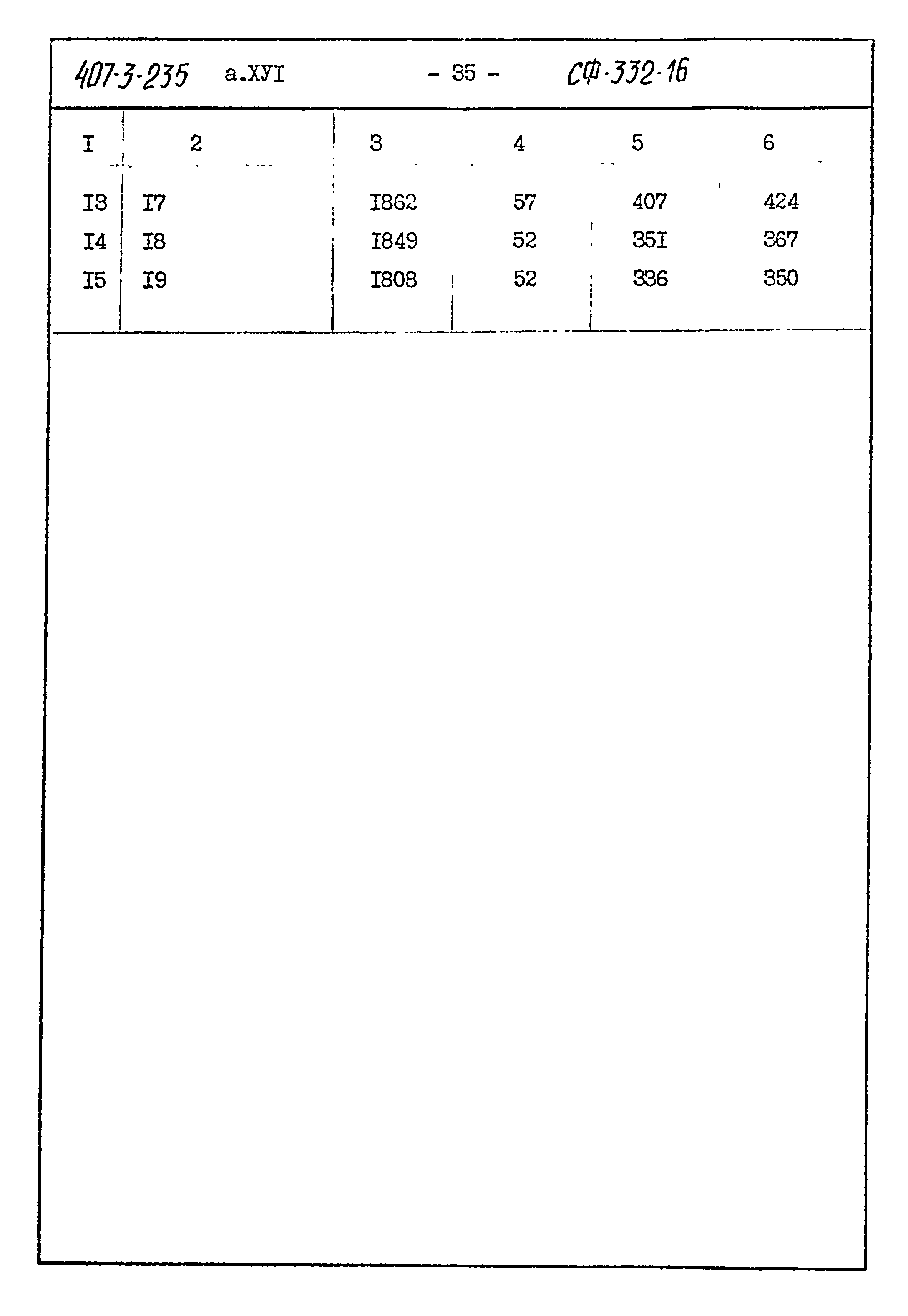 407-3-235 а.ХУI - 35 - СФ-332-16

| I | 2 | 3 | 4 | 5 | 6 |
|---|---|---|---|---|---|
| I3 | I7 | I862 | 57 | 407 | 424 |
| I4 | I8 | I849 | 52 | 35I | 367 |
| I5 | I9 | I808 | 52 | 336 | 350 |